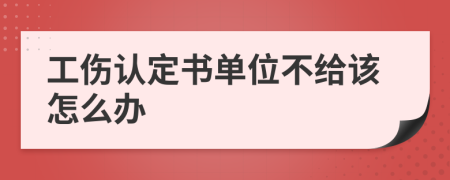 工伤认定书单位不给该怎么办